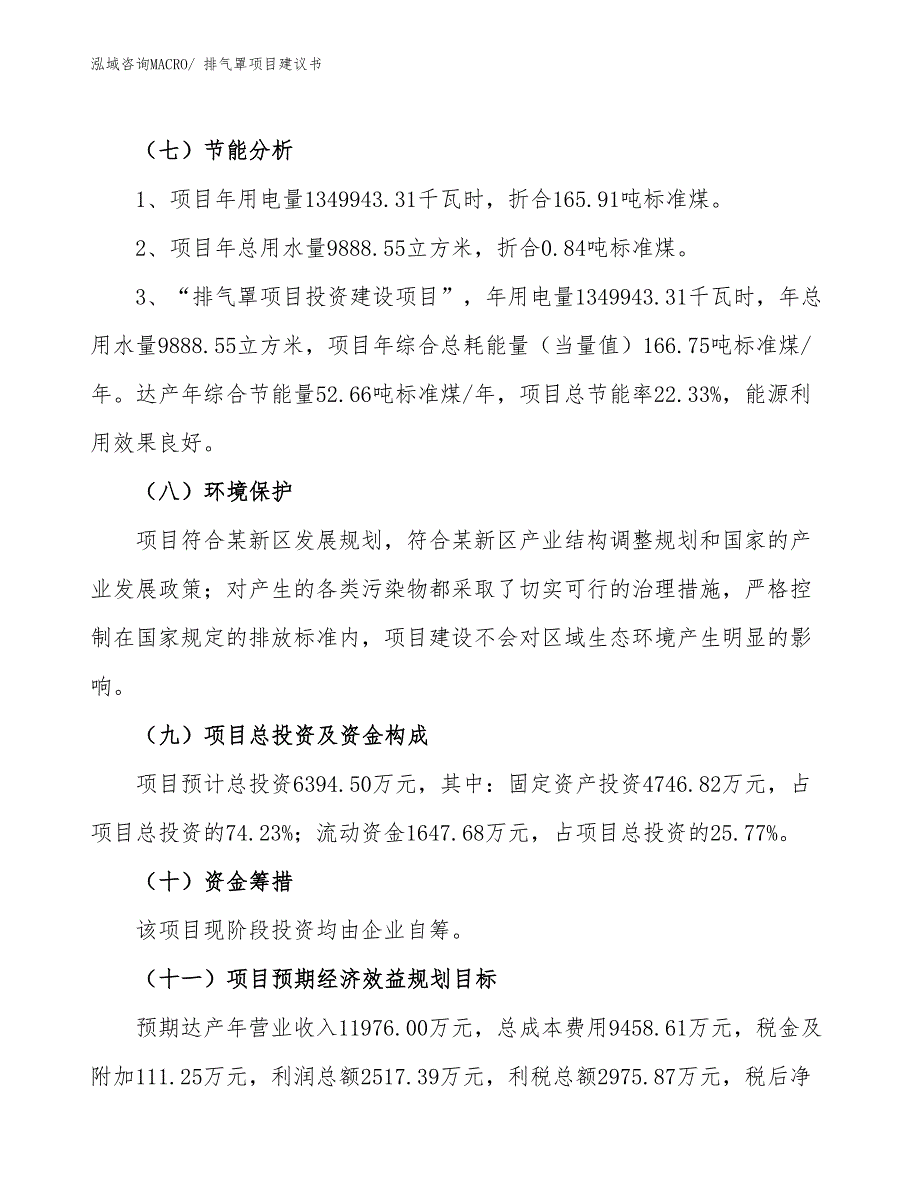 泓域咨询MACRO/ 排气罩项目建议书

（七）节能分析

1、项目年用电量1349943.31千瓦时，折合165.91吨标准煤。

2、项目年总用水量9888.55立方米，折合0.84吨标准煤。

3、“排气罩项目投资建设项目”，年用电量1349943.31千瓦时，年总用水量9888.55立方米，项目年综合总耗能量（当量值）166.75吨标准煤/年。达产年综合节能量52.66吨标准煤/年，项目总节能率22.33%，能源利用效果良好。

（八）环境保护

项目符合某新区发展规划，符合某新区产业结构调整规划和国家的产业发展政策；对产生的各类污染物都采取了切实可行的治理措施，严格控制在国家规定的排放标准内，项目建设不会对区域生态环境产生明显的影响。

（九）项目总投资及资金构成

项目预计总投资6394.50万元，其中：固定资产投资4746.82万元，占项目总投资的74.23%；流动资金1647.68万元，占项目总投资的25.77%。

（十）资金筹措

该项目现阶段投资均由企业自筹。

（十一）项目预期经济效益规划目标

预期达产年营业收入11976.00万元，总成本费用9458.61万元，税金及附加111.25万元，利润总额2517.39万元，利税总额2975.87万元，税后净